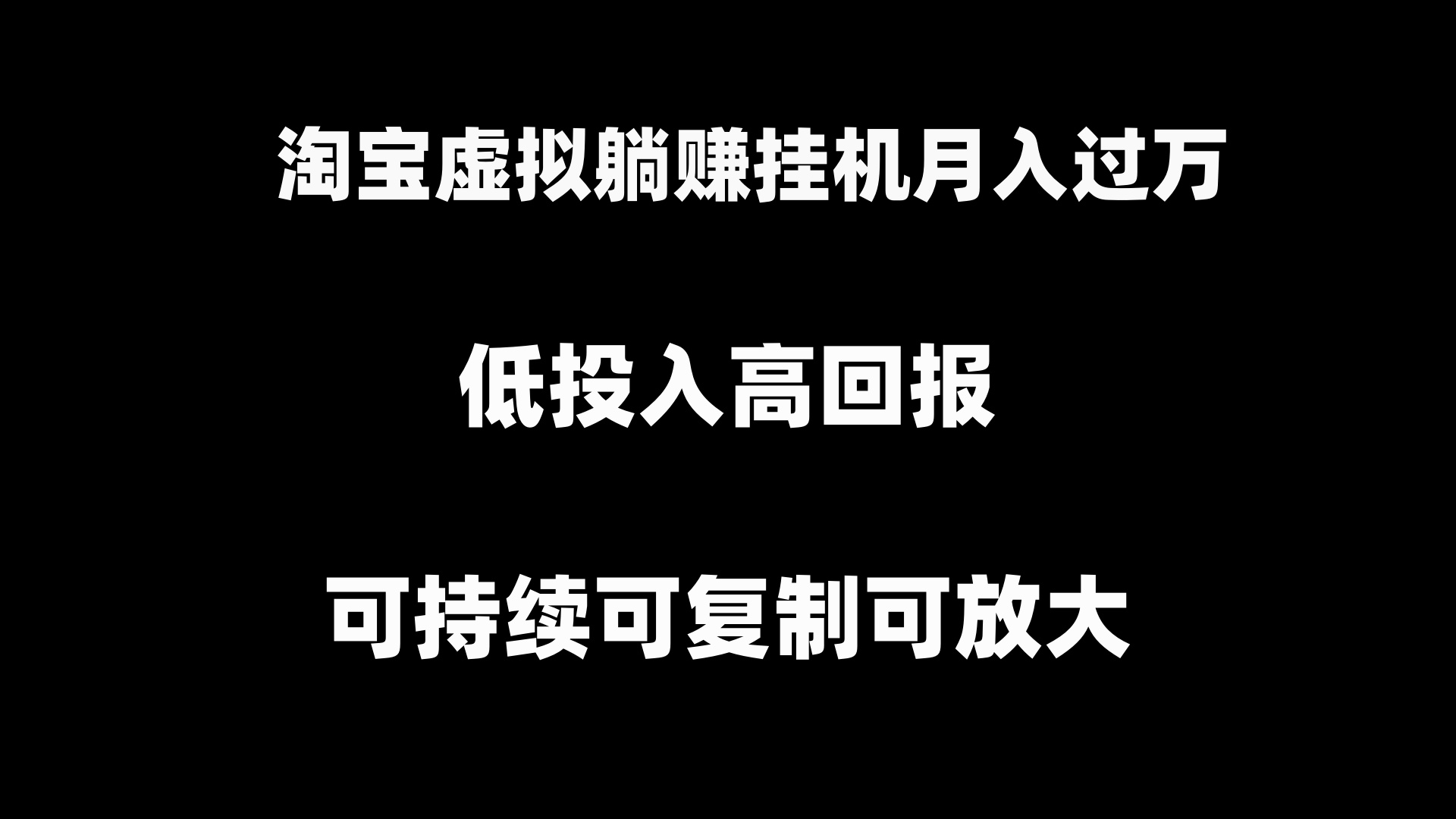 淘宝虚拟躺赚挂机月入过万

低投入高回报

可持续可复制可放大